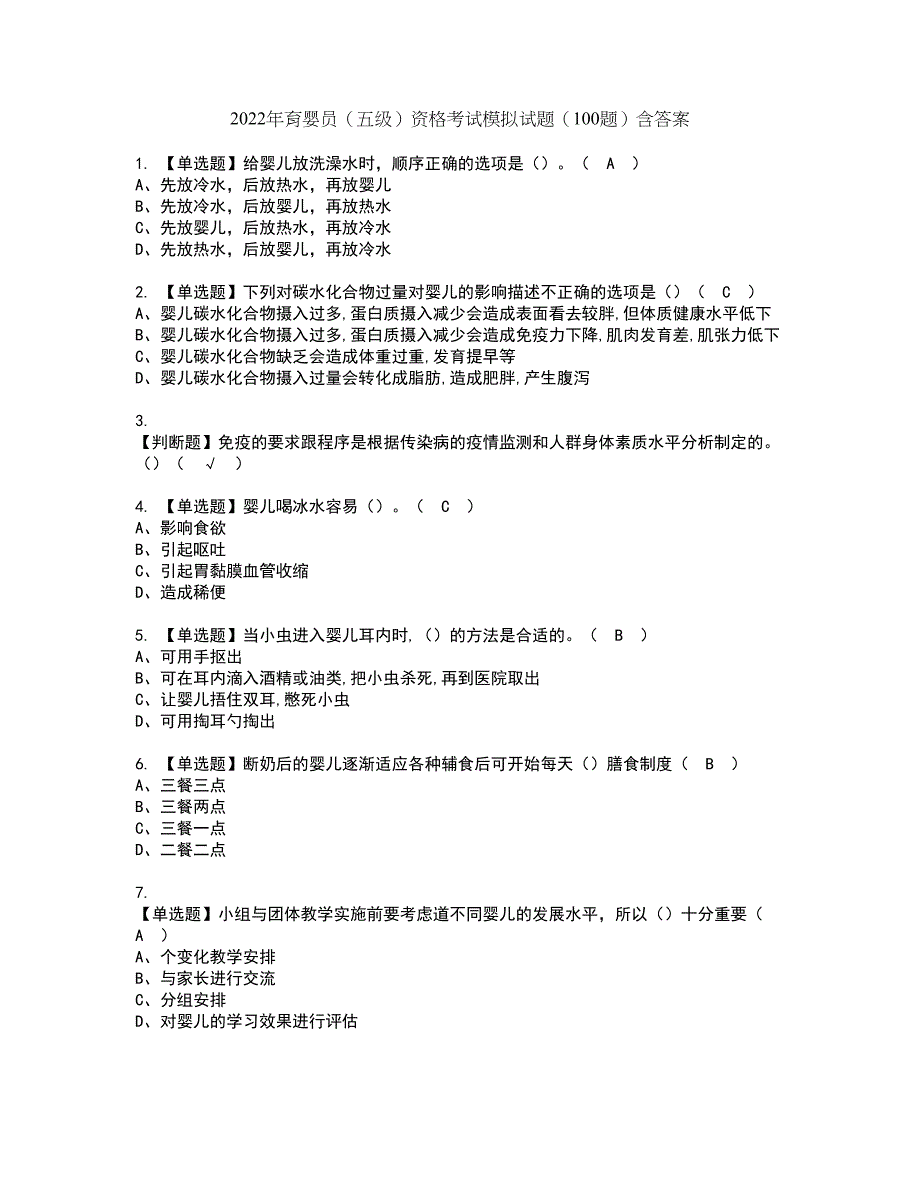 2022年育婴员（五级）资格考试模拟试题（100题）含答案

1. 【单选题】给婴儿放洗澡水时，顺序正确的选项是（）。（ A ）
A、先放冷水，后放热水，再放婴儿
B、先放冷水，后放婴儿，再放热水
C、先放婴儿，后放热水，再放冷水
D、先放热水，后放婴儿，再放冷水

2. 【单选题】下列对碳水化合物过量对婴儿的影响描述不正确的选项是（）（ C ）
A、婴儿碳水化合物摄入过多,蛋白质摄入减少会造成表面看去较胖,但体质健康水平低下
B、婴儿碳水化合物摄入过多,蛋白质摄入减少会造成免疫力下降,肌肉发育差,肌张力低下
C、婴儿碳水化合物缺乏会造成体重过重,发育提早等
D、婴儿碳水化合物摄入过量会转化成脂肪,造成肥胖,产生腹泻

3.
【判断题】免疫的要求跟程序是根据传染病的疫情监测和人群身体素质水平分析制定的。（）（ √ ）

4. 【单选题】婴儿喝冰水容易（）。（ C ）
A、影响食欲
B、引起呕吐
C、引起胃黏膜血管收缩
D、造成稀便

5. 【单选题】当小虫进入婴儿耳内时,（）的方法是合适的。（ B ）
A、可用手抠出
B、可在耳内滴入酒精或油类,把小虫杀死,再到医院取出
C、让婴儿捂住双耳,憋死小虫
D、可用掏耳勺掏出

6. 【单选题】断奶后的婴儿逐渐适应各种辅食后可开始每天（）膳食制度（ B ）
A、三餐三点
B、三餐两点
C、三餐一点
D、二餐二点

7.
【单选题】小组与团体教学实施前要考虑道不同婴儿的发展水平，所以（）十分重要（ A ）
A、个变化教学安排
B、与家长进行交流
C、分组安排
D、对婴儿的学习效果进行评估